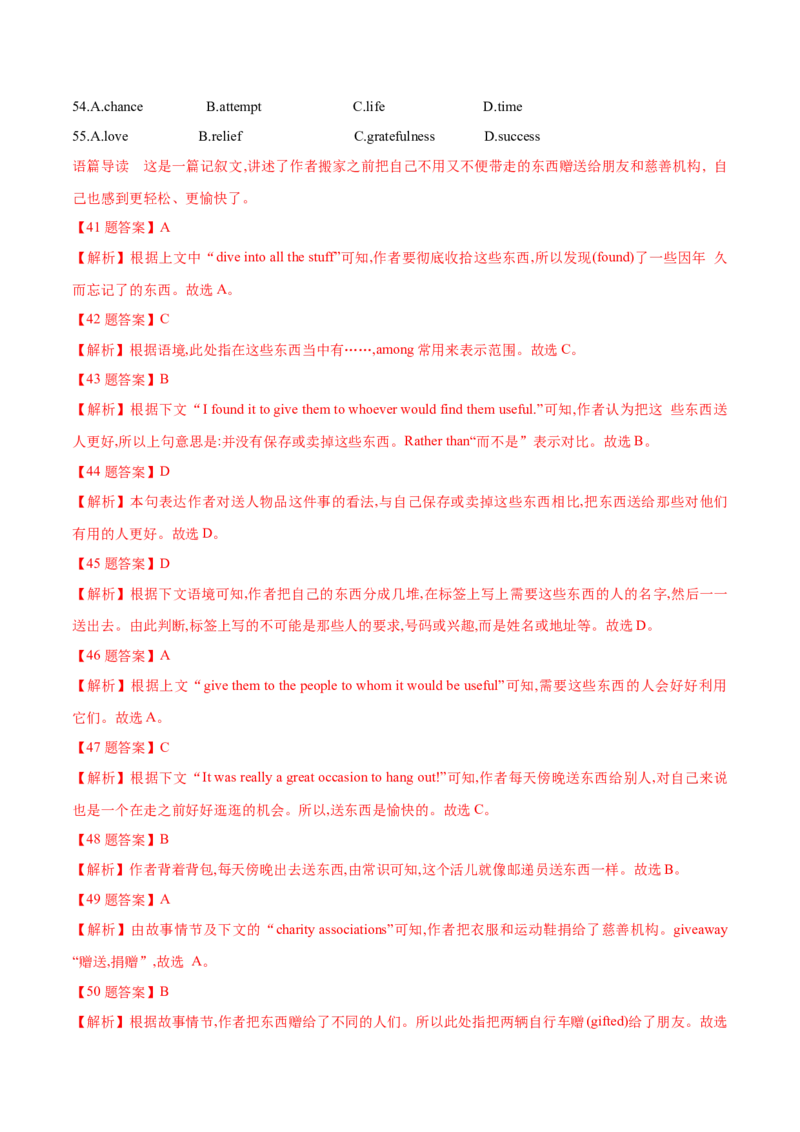 54.A.chance B.attempt C.life D.time

55.A.love B.relief C.gratefulness D.success

语篇导读 这是一篇记叙文,讲述了作者搬家之前把自己不用又不便带走的东西赠送给朋友和慈善机构，自己也感到更轻松、更愉快了。

【41 题答案】A

【解析】根据上文中“dive into all the stuff”可知,作者要彻底收拾这些东西,所以发现(found)了一些因年 久而忘记了的东西。故选 A。

【42 题答案】C

【解析】根据语境,此处指在这些东西当中有……,among 常用来表示范围。故选 C。

【43 题答案】B

【解析】根据下文“I found it to give them to whoever would find them useful.”可知,作者认为把这 些东西送人更好,所以上句意思是:并没有保存或卖掉这些东西。Rather than“而不是”表示对比。故选 B。

【44 题答案】D

【解析】本句表达作者对送人物品这件事的看法,与自己保存或卖掉这些东西相比,把东西送给那些对他们有用的人更好。故选 D。

【45 题答案】D

【解析】根据下文语境可知,作者把自己的东西分成几堆,在标签上写上需要这些东西的人的名字,然后一一送出去。由此判断,标签上写的不可能是那些人的要求,号码或兴趣,而是姓名或地址等。故选 D。

【46 题答案】A

【解析】根据上文“give them to the people to whom it would be useful”可知,需要这些东西的人会好好利用它们。故选 A。

【47 题答案】C

【解析】根据下文“It was really a great occasion to hang out!”可知,作者每天傍晚送东西给别人,对自己来说也是一个在走之前好好逛逛的机会。所以,送东西是愉快的。故选 C。

【48 题答案】B

【解析】作者背着背包,每天傍晚出去送东西,由常识可知,这个活儿就像邮递员送东西一样。故选 B。

【49 题答案】A

【解析】由故事情节及下文的“charity associations”可知,作者把衣服和运动鞋捐给了慈善机构。giveaway“赠送,捐赠”,故选 A。

【50 题答案】B

【解析】根据故事情节,作者把东西赠给了不同的人们。所以此处指把两辆自行车赠(gifted)给了朋友。故选